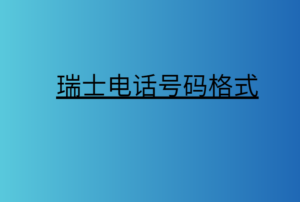 瑞士电话号码格式